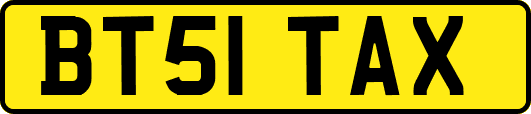 BT51 TAX